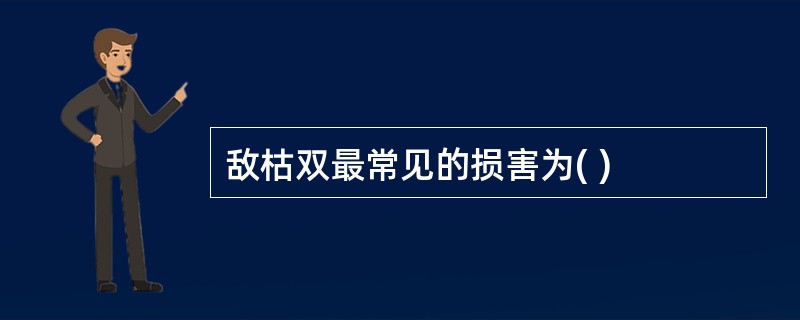 敌枯双最常见的损害为( )